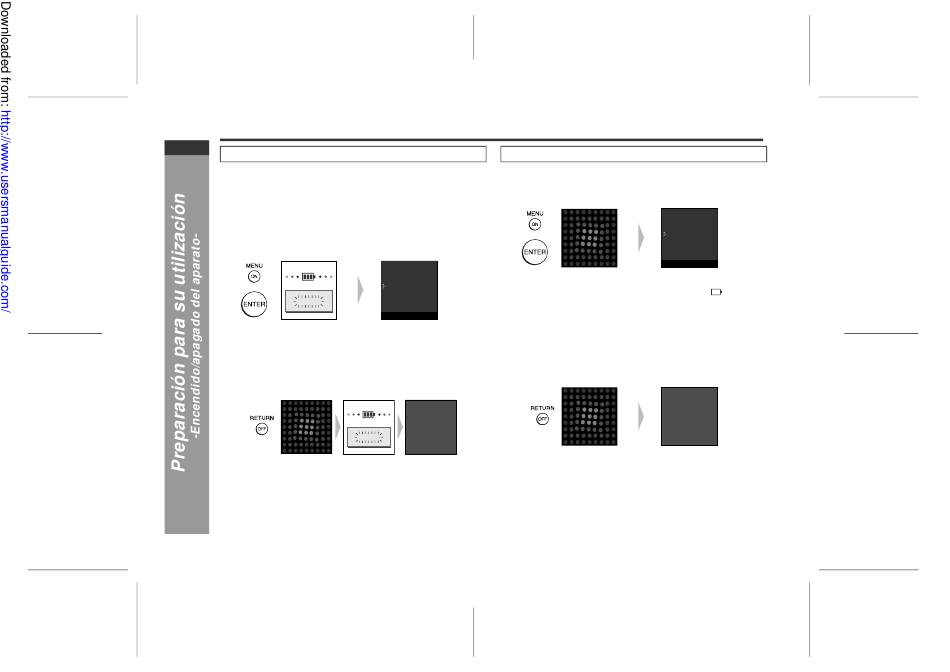 Downloaded from: http://www.usersmanualguide.com/

Preparación para su utilización
-Encendido/apagado del aparato-

MENU
ON
ENTER

RETURN
OFF

MENU
ON
ENTER

RETURN
OFF